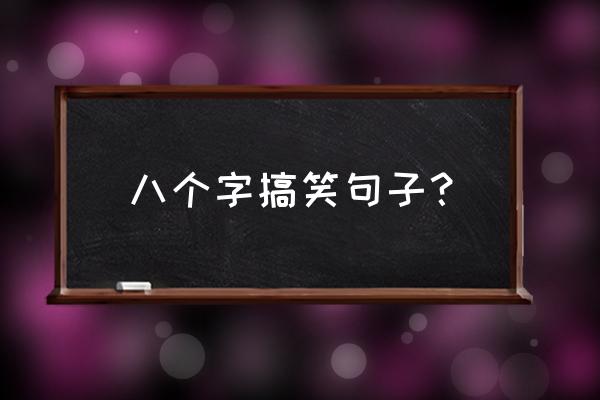 八个字搞笑句子？